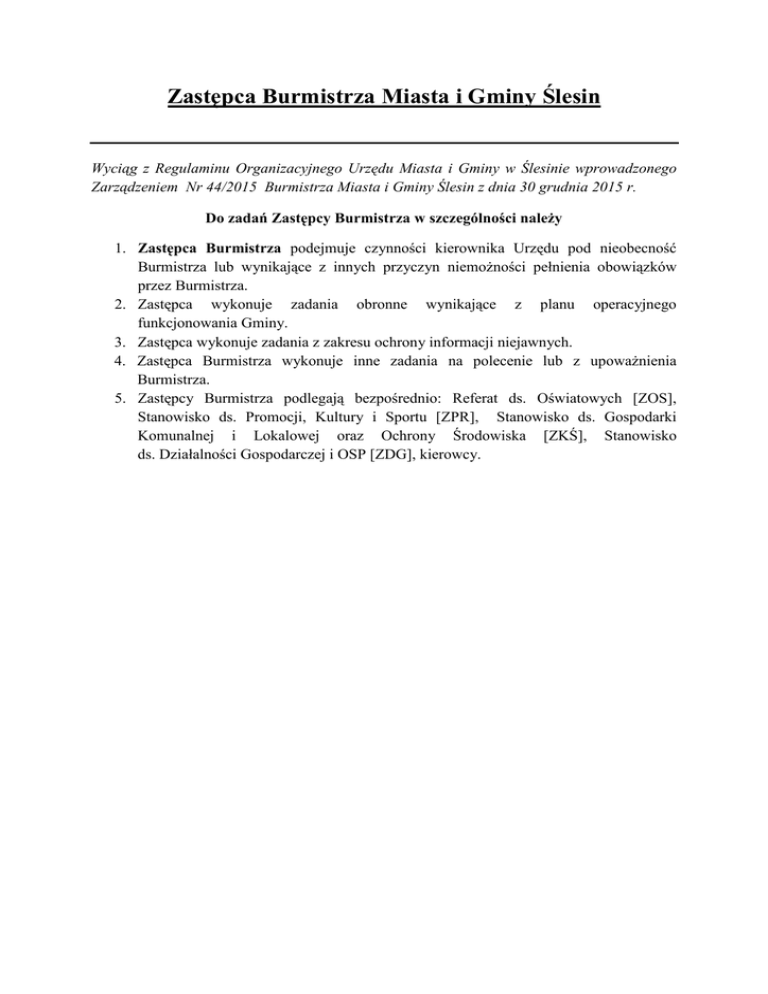 Zastępca Burmistrza Miasta i Gminy Ślesin

Wyciąg z Regulaminu Organizacyjnego Urzędu Miasta i Gminy w Ślesinie wprowadzonego Zarządzeniem Nr 44/2015 Burmistrza Miasta i Gminy Ślesin z dnia 30 grudnia 2015 r.

Do zadań Zastępcy Burmistrza w szczególności należy

1. Zastępca Burmistrza podejmuje czynności kierownika Urzędu pod nieobecność Burmistrza lub wynikające z innych przyczyn niemożności pełnienia obowiązków przez Burmistrza.
2. Zastępca wykonuje zadania obronne wynikające z planu operacyjnego funkcjonowania Gminy.
3. Zastępca wykonuje zadania z zakresu ochrony informacji niejawnych.
4. Zastępca Burmistrza wykonuje inne zadania na polecenie lub z upoważnienia Burmistrza.
5. Zastępcy Burmistrza podlegają bezpośrednio: Referat ds. Oświatowych [ZOS], Stanowisko ds. Promocji, Kultury i Sportu [ZPR], Stanowisko ds. Gospodarki Komunalnej i Lokalowej oraz Ochrony Środowiska [ZKŚ], Stanowisko ds. Działalności Gospodarczej i OSP [ZDG], kierowcy.